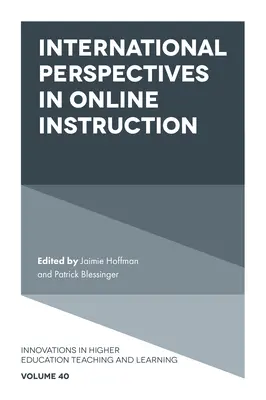 INTERNATIONAL PERSPECTIVES IN ONLINE INSTRUCTION

Edited by Jaimie Hoffman and Patrick Blessinger

INNOVATIONS IN HIGHER EDUCATION TEACHING AND LEARNING

VOLUME 40